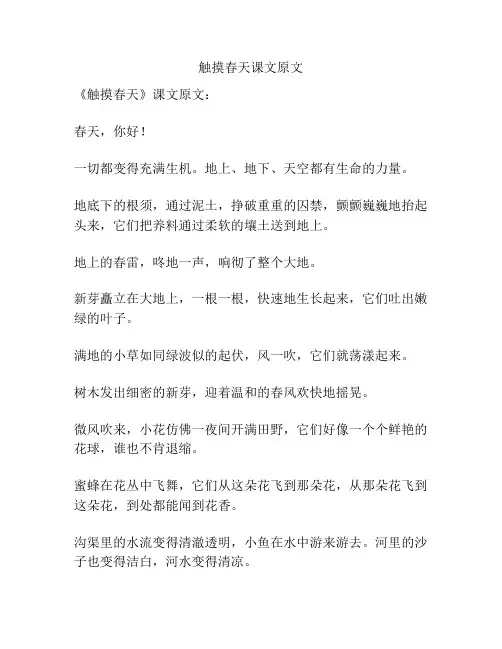 触摸春天课文原文

《触摸春天》课文原文：

春天，你好！

一切都变得充满生机。地上、地下、天空都有生命的力量。

地底下的根须，通过泥土，挣破重重的囚禁，颤颤巍巍地抬起头来，它们把养料通过柔软的壤土送到地上。

地上的春雷，咚地一声，响彻了整个大地。

新芽矗立在大地上，一根一根，快速地生长起来，它们吐出嫩绿的叶子。

满地的小草如同绿波似的起伏，风一吹，它们就荡漾起来。

树木发出细密的新芽，迎着温和的春风欢快地摇晃。

微风吹来，小花仿佛一夜间开满田野，它们好像一个个鲜艳的花球，谁也不肯退缩。

蜜蜂在花丛中飞舞，它们从这朵花飞到那朵花，从那朵花飞到这朵花，到处都能闻到花香。

沟渠里的水流变得清澈透明，小鱼在水中游来游去。河里的沙子也变得洁白，河水变得清凉。